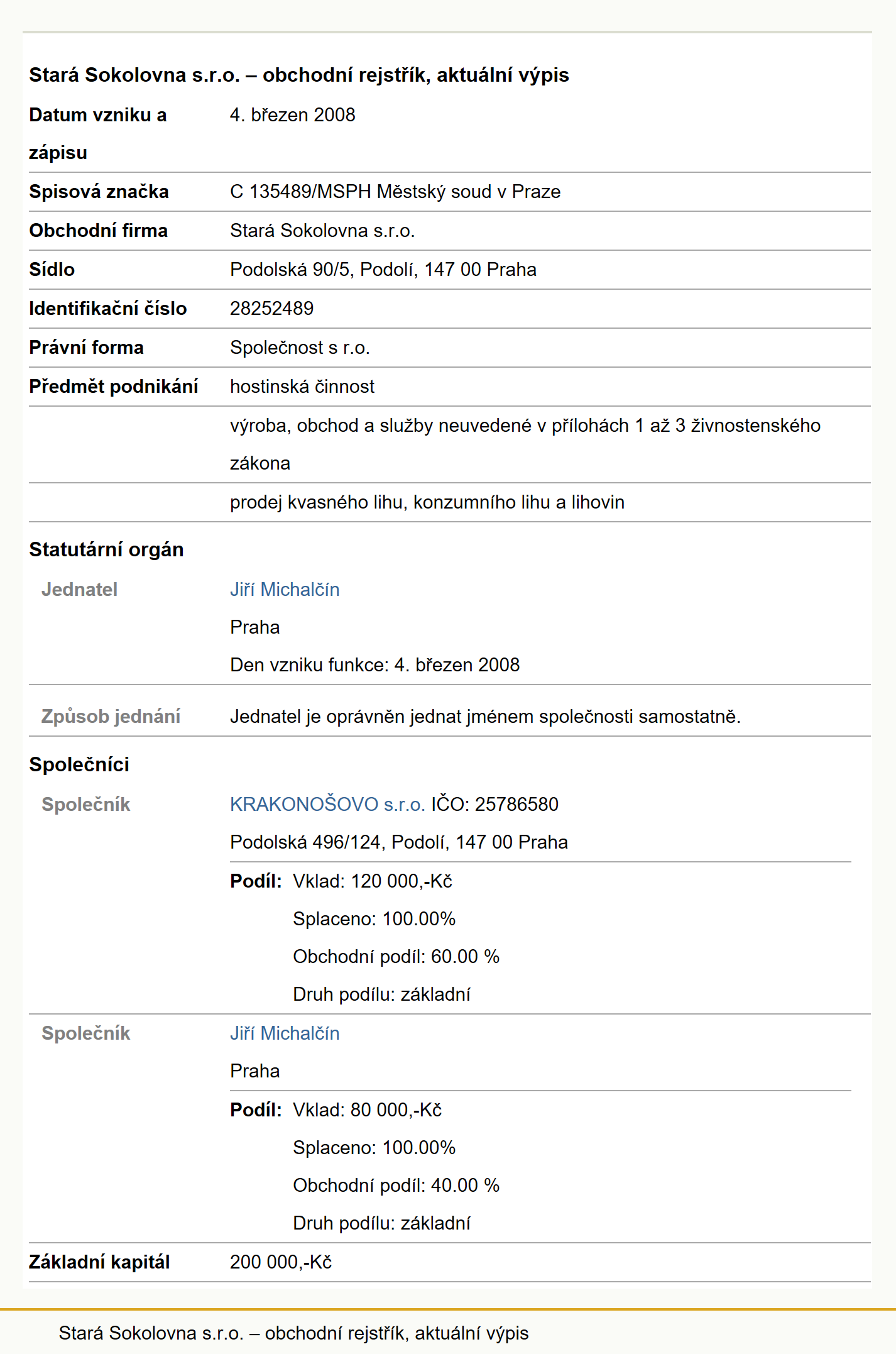 Stará Sokolovna s.r.o. – obchodní rejstřík, aktuální výpis

| | |
|---|---|
| Datum vzniku a zápisu | 4. březen 2008 |
| Spisová značka | C 135489/MSPH Městský soud v Praze |
| Obchodní firma | Stará Sokolovna s.r.o. |
| Sídlo | Podolská 90/5, Podolí, 147 00 Praha |
| Identifikační číslo | 28252489 |
| Právní forma | Společnost s r.o. |
| Předmět podnikání | hostinská činnost |
| | výroba, obchod a služby neuvedené v přílohách 1 až 3 živnostenského zákona |
| | prodej kvasného lihu, konzumního lihu a lihovin |

Statutární orgán

| | |
|---|---|
| Jednatel | Jiří Michalčín<br>Praha<br>Den vzniku funkce: 4. březen 2008 |
| Způsob jednání | Jednatel je oprávněn jednat jménem společnosti samostatně. |

Společníci

| | |
|---|---|
| Společník | KRAKONOŠOVO s.r.o. IČO: 25786580<br>Podolská 496/124, Podolí, 147 00 Praha<br>Podíl: Vklad: 120 000,-Kč<br>Splaceno: 100.00%<br>Obchodní podíl: 60.00 %<br>Druh podílu: základní |
| Společník | Jiří Michalčín<br>Praha<br>Podíl: Vklad: 80 000,-Kč<br>Splaceno: 100.00%<br>Obchodní podíl: 40.00 %<br>Druh podílu: základní |
| Základní kapitál | 200 000,-Kč |

Stará Sokolovna s.r.o. – obchodní rejstřík, aktuální výpis